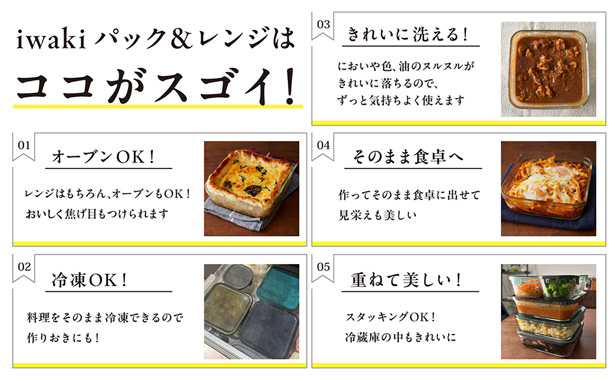 iwaki パック＆レンジは

ココがスゴイ！

01

オーブンOK！

レンジはもちろん、オーブンもOK！
おいしく焦げ目もつけられます

02

冷凍OK！

料理をそのまま冷凍できるので
作りおきにも！

03

きれいに洗える！

においや色、油のヌルヌルが
きれいに落ちるので、
ずっと気持ちよく使えます

04

そのまま食卓へ

作ってそのまま食卓に出せて
見栄えも美しい

05

重ねて美しい！

スタッキングOK！
冷蔵庫の中もきれいに